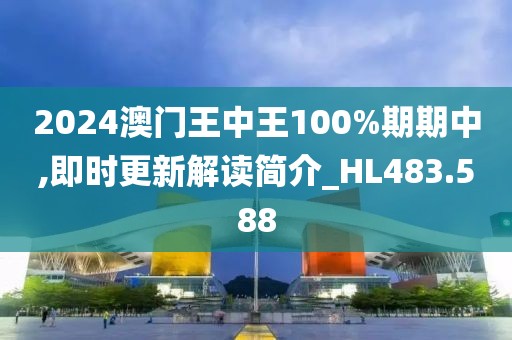 2024澳门王中王100%期期中,即时更新解读简介_HL483.588